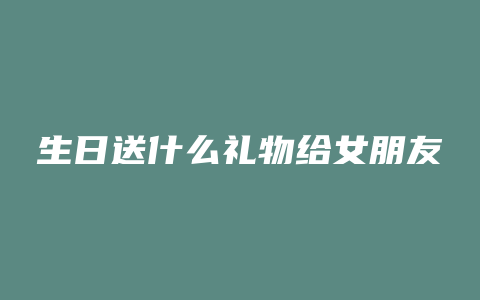 生日送什么礼物给女朋友